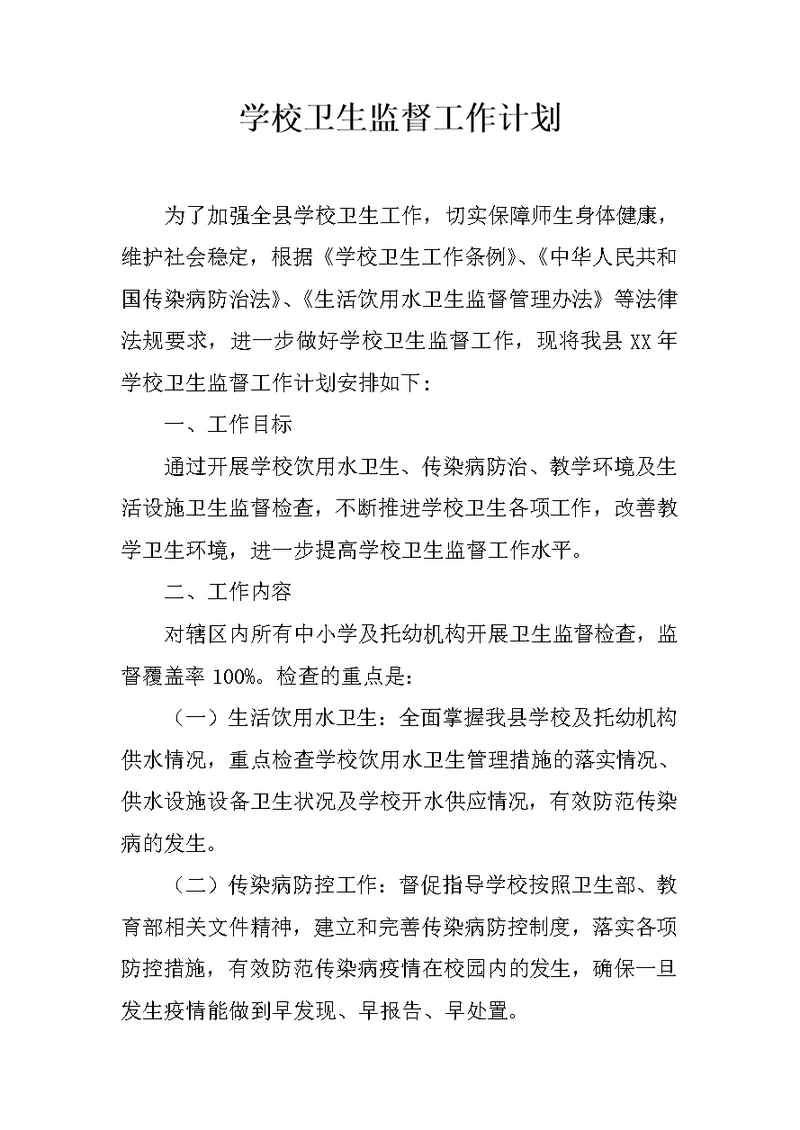 学校卫生监督工作计划

为了加强全县学校卫生工作，切实保障师生身体健康，维护社会稳定，根据《学校卫生工作条例》、《中华人民共和国传染病防治法》、《生活饮用水卫生监督管理办法》等法律法规要求，进一步做好学校卫生监督工作，现将我县XX年学校卫生监督工作计划安排如下：

一、工作目标

通过开展学校饮用水卫生、传染病防治、教学环境及生活设施卫生监督检查，不断推进学校卫生各项工作，改善教学卫生环境，进一步提高学校卫生监督工作水平。

二、工作内容

对辖区内所有中小学及托幼机构开展卫生监督检查，监督覆盖率100%。检查的重点是：

（一）生活饮用水卫生：全面掌握我县学校及托幼机构供水情况，重点检查学校饮用水卫生管理措施的落实情况、供水设施设备卫生状况及学校开水供应情况，有效防范传染病的发生。

（二）传染病防控工作：督促指导学校按照卫生部、教育部相关文件精神，建立和完善传染病防控制度，落实各项防控措施，有效防范传染病疫情在校园内的发生，确保一旦发生疫情能做到早发现、早报告、早处置。